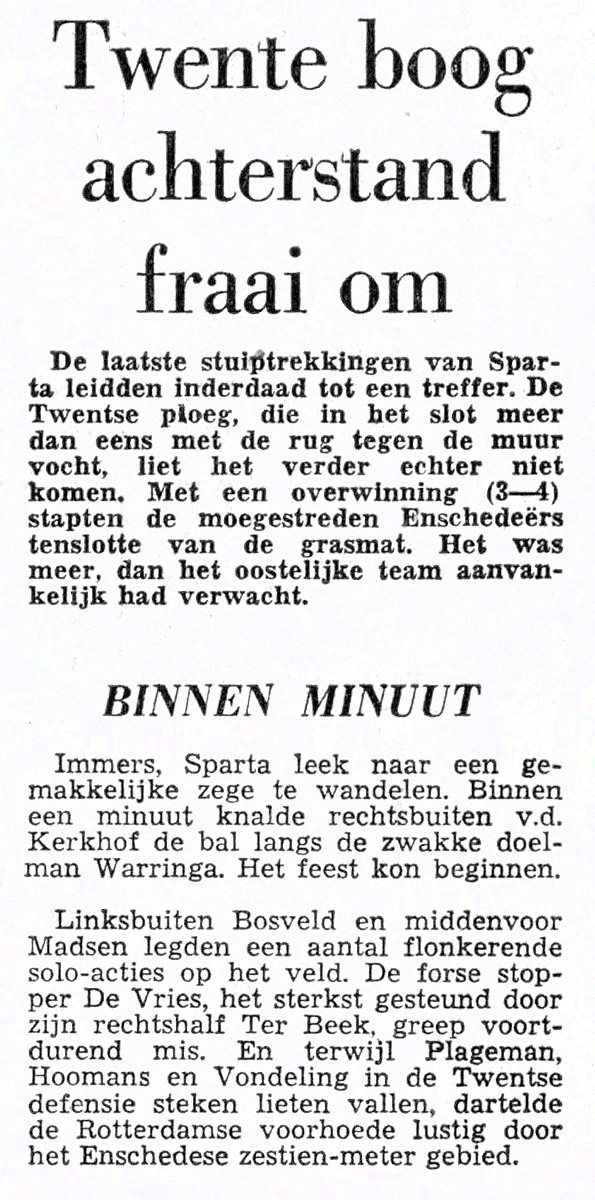 Twente boog achterstand fraai om

De laatste stuiptrekkingen van Sparta leidden inderdaad tot een treffer. De Twentse ploeg, die in het slot meer dan eens met de rug tegen de muur vocht, liet het verder echter niet komen. Met een overwinning (3—4) stapten de moegestreden Enschedeërs tenslotte van de grasmat. Het was meer, dan het oostelijke team aanvankelijk had verwacht.

BINNEN MINUUT

Immers, Sparta leek naar een gemakkelijke zege te wandelen. Binnen een minuut knalde rechtsbuiten v.d. Kerkhof de bal langs de zwakke doelman Warringa. Het feest kon beginnen.

Linksbuiten Bosveld en middenvoor Madsen legden een aantal flonkerende solo-acties op het veld. De forse stopper De Vries, het sterkst gesteund door zijn rechtshalf Ter Beek, greep voortdurend mis. En terwijl Plageman, Hoomans en Vondeling in de Twentse defensie steken lieten vallen, dartelde de Rotterdamse voorhoede lustig door het Enschedese zestien-meter gebied.